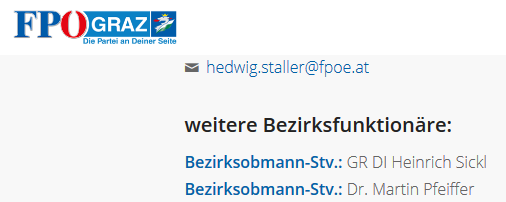 FPÖ GRAZ
Die Partei an Deiner Seite

hedwig.staller@fpoe.at

weitere Bezirksfunktionäre:

Bezirksobmann-Stv.: GR DI Heinrich Sickl
Bezirksobmann-Stv.: Dr. Martin Pfeiffer